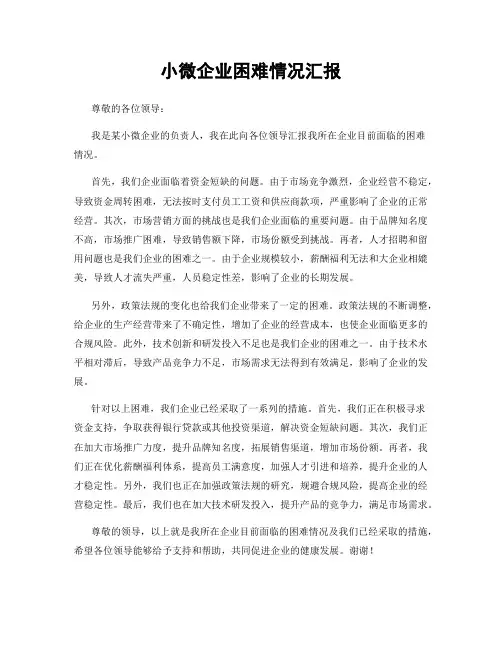 小微企业困难情况汇报

尊敬的各位领导：

我是某小微企业的负责人，我在此向各位领导汇报我所在企业目前面临的困难情况。

首先，我们企业面临着资金短缺的问题。由于市场竞争激烈，企业经营不稳定，导致资金周转困难，无法按时支付员工工资和供应商款项，严重影响了企业的正常经营。其次，市场营销方面的挑战也是我们企业面临的重要问题。由于品牌知名度不高，市场推广困难，导致销售额下降，市场份额受到挑战。再者，人才招聘和留用问题也是我们企业的困难之一。由于企业规模较小，薪酬福利无法和大企业相媲美，导致人才流失严重，人员稳定性差，影响了企业的长期发展。

另外，政策法规的变化也给我们企业带来了一定的困难。政策法规的不断调整，给企业的生产经营带来了不确定性，增加了企业的经营成本，也使企业面临更多的合规风险。此外，技术创新和研发投入不足也是我们企业的困难之一。由于技术水平相对滞后，导致产品竞争力不足，市场需求无法得到有效满足，影响了企业的发展。

针对以上困难，我们企业已经采取了一系列的措施。首先，我们正在积极寻求资金支持，争取获得银行贷款或其他投资渠道，解决资金短缺问题。其次，我们正在加大市场推广力度，提升品牌知名度，拓展销售渠道，增加市场份额。再者，我们正在优化薪酬福利体系，提高员工满意度，加强人才引进和培养，提升企业的人才稳定性。另外，我们也正在加强政策法规的研究，规避合规风险，提高企业的经营稳定性。最后，我们也在加大技术研发投入，提升产品的竞争力，满足市场需求。

尊敬的领导，以上就是我所在企业目前面临的困难情况及我们已经采取的措施，希望各位领导能够给予支持和帮助，共同促进企业的健康发展。谢谢！